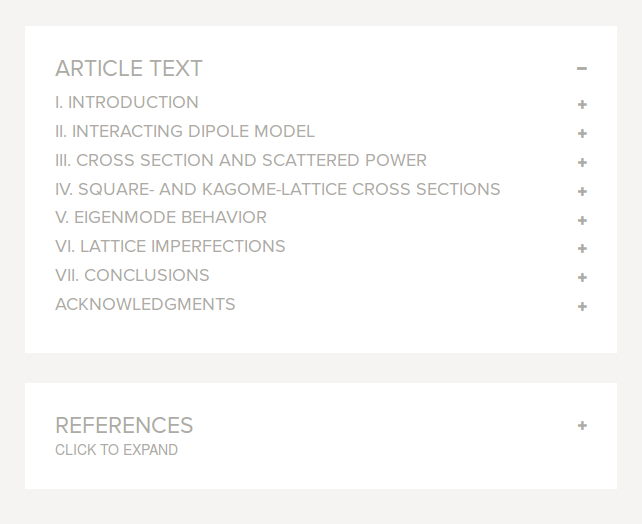 ARTICLE TEXT −

I. INTRODUCTION +
II. INTERACTING DIPOLE MODEL +
III. CROSS SECTION AND SCATTERED POWER +
IV. SQUARE- AND KAGOME-LATTICE CROSS SECTIONS +
V. EIGENMODE BEHAVIOR +
VI. LATTICE IMPERFECTIONS +
VII. CONCLUSIONS +
ACKNOWLEDGMENTS +

REFERENCES +
CLICK TO EXPAND